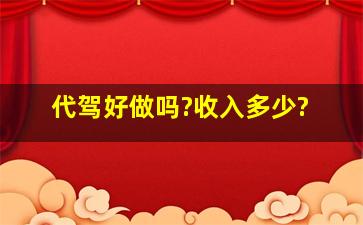 代驾好做吗?收入多少?